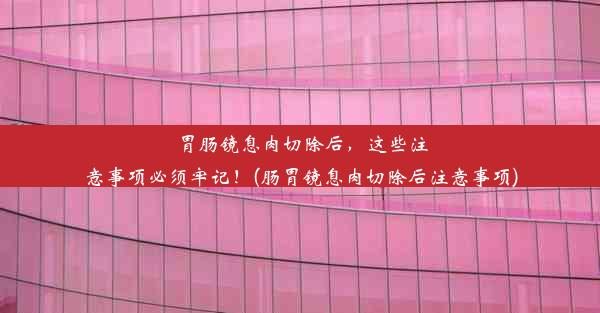 胃肠镜息肉切除后，这些注意事项必须牢记！(肠胃镜息肉切除后注意事项)